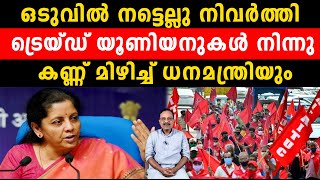 ഒടുവിൽ നട്ടെല്ലു നിവർത്തി
ട്രെയ്ഡ് യൂണിയനുകൾ നിന്നു
കണ്ണ് മിഴിച്ച് ധനമന്ത്രിയും